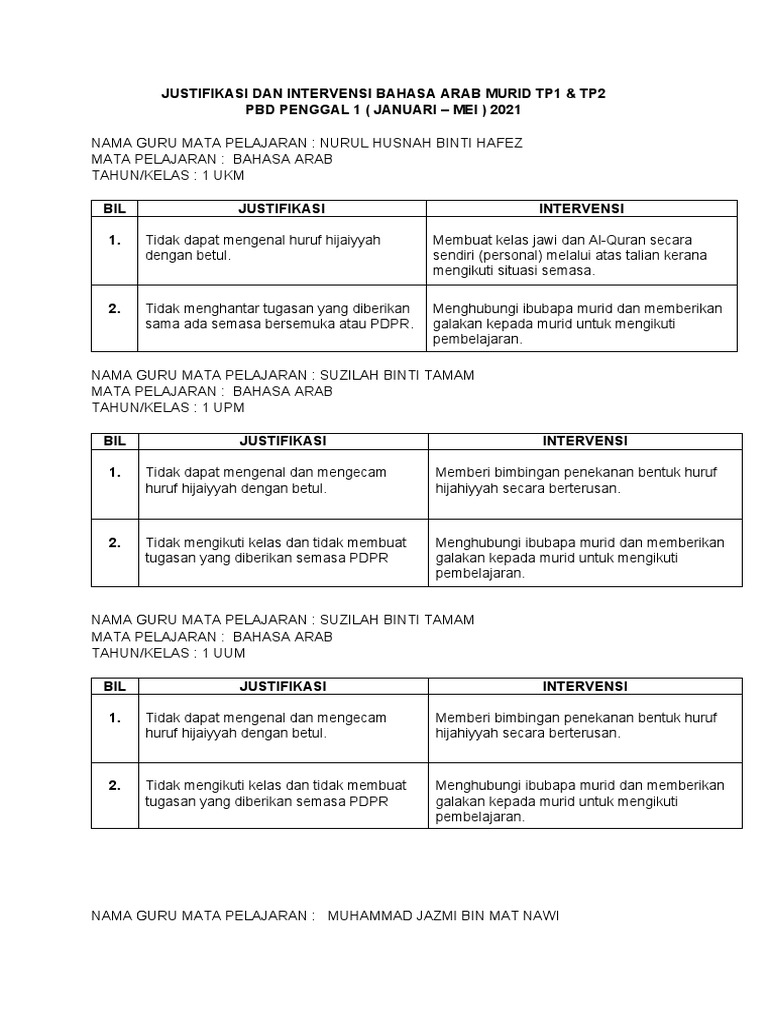 JUSTIFIKASI DAN INTERVENSI BAHASA ARAB MURID TP1 & TP2
PBD PENGGAL 1 ( JANUARI – MEI ) 2021

NAMA GURU MATA PELAJARAN : NURUL HUSNAH BINTI HAFEZ
MATA PELAJARAN : BAHASA ARAB
TAHUN/KELAS : 1 UKM

| BIL | JUSTIFIKASI | INTERVENSI |
|---|---|---|
| 1. | Tidak dapat mengenal huruf hijaiyyah dengan betul. | Membuat kelas jawi dan Al-Quran secara sendiri (personal) melalui atas talian kerana mengikuti situasi semasa. |
| 2. | Tidak menghantar tugasan yang diberikan sama ada semasa bersemuka atau PDPR. | Menghubungi ibubapa murid dan memberikan galakan kepada murid untuk mengikuti pembelajaran. |

NAMA GURU MATA PELAJARAN : SUZILAH BINTI TAMAM
MATA PELAJARAN : BAHASA ARAB
TAHUN/KELAS : 1 UPM

| BIL | JUSTIFIKASI | INTERVENSI |
|---|---|---|
| 1. | Tidak dapat mengenal dan mengecam huruf hijaiyyah dengan betul. | Memberi bimbingan penekanan bentuk huruf hijahiyyah secara berterusan. |
| 2. | Tidak mengikuti kelas dan tidak membuat tugasan yang diberikan semasa PDPR | Menghubungi ibubapa murid dan memberikan galakan kepada murid untuk mengikuti pembelajaran. |

NAMA GURU MATA PELAJARAN : SUZILAH BINTI TAMAM
MATA PELAJARAN : BAHASA ARAB
TAHUN/KELAS : 1 UUM

| BIL | JUSTIFIKASI | INTERVENSI |
|---|---|---|
| 1. | Tidak dapat mengenal dan mengecam huruf hijaiyyah dengan betul. | Memberi bimbingan penekanan bentuk huruf hijahiyyah secara berterusan. |
| 2. | Tidak mengikuti kelas dan tidak membuat tugasan yang diberikan semasa PDPR | Menghubungi ibubapa murid dan memberikan galakan kepada murid untuk mengikuti pembelajaran. |

NAMA GURU MATA PELAJARAN : MUHAMMAD JAZMI BIN MAT NAWI